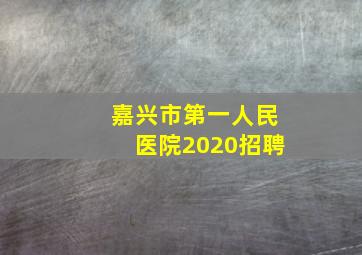 嘉兴市第一人民医院2020招聘